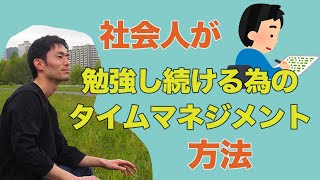 社会人が

勉強し続ける為の
タイムマネジメント

方法